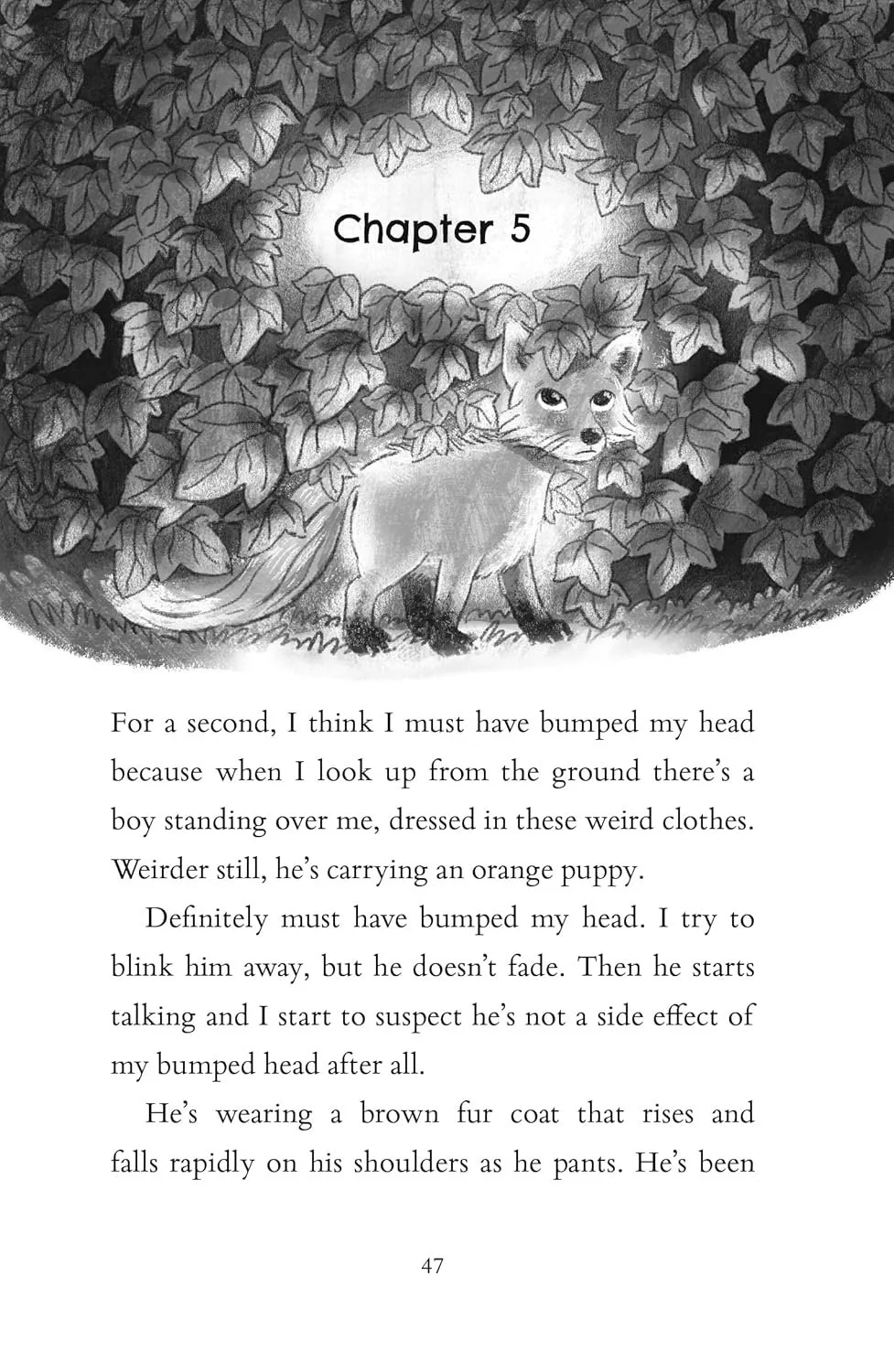 Chapter 5

For a second, I think I must have bumped my head because when I look up from the ground there's a boy standing over me, dressed in these weird clothes. Weirder still, he's carrying an orange puppy.

Definitely must have bumped my head. I try to blink him away, but he doesn't fade. Then he starts talking and I start to suspect he's not a side effect of my bumped head after all.

He's wearing a brown fur coat that rises and falls rapidly on his shoulders as he pants. He's been

47